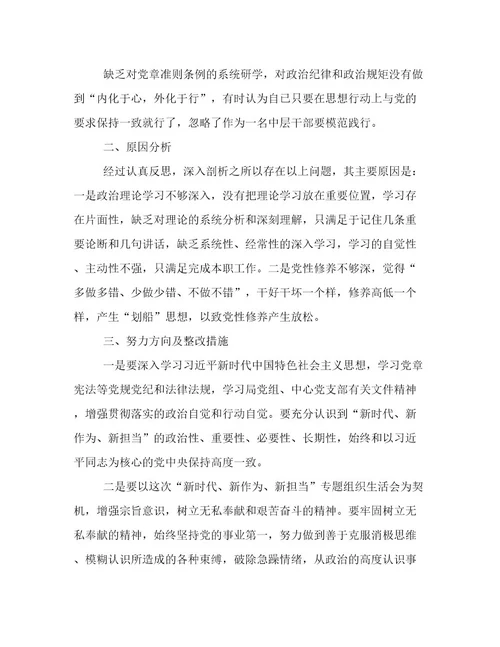 缺乏对党章准则条例的系统研学，对政治纪律和政治规矩没有做到“内化于心，外化于行”，有时认为自己只要在思想行动上与党的要求保持一致就行了，忽略了作为一名中层干部要模范践行。

二、原因分析

经过认真反思，深入剖析之所以存在以上问题，其主要原因是：一是政治理论学习不够深入，没有把理论学习放在重要位置，学习存在片面性，缺乏对理论的系统分析和深刻理解，只满足于记住几条重要论断和几句讲话，缺乏系统性、经常性的深入学习，学习的自觉性、主动性不强，只满足完成本职工作。二是党性修养不够深，觉得“多做多错、少做少错、不做不错”，干好干坏一个样，修养高低一个样，产生“划船”思想，以致党性修养产生放松。

三、努力方向及整改措施

一是要深入学习习近平新时代中国特色社会主义思想，学习党章宪法等党规党纪和法律法规，学习局党组、中心党支部有关文件精神，增强贯彻落实的政治自觉和行动自觉。要充分认识到“新时代、新作为、新担当”的政治性、重要性、必要性、长期性，始终和以习近平同志为核心的党中央保持高度一致。

二是要以这次“新时代、新作为、新担当”专题组织生活会为契机，增强宗旨意识，树立无私奉献和艰苦奋斗的精神。要牢固树立无私奉献的精神，始终坚持党的事业第一，努力做到善于克服消极思维、模糊认识所造成的各种束缚，破除急躁情绪，从政治的高度认识事